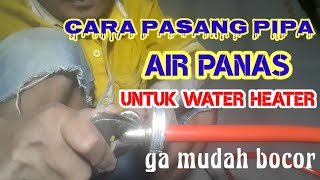 CARA PASANG PIPA
AIR PANAS
UNTUK WATER HEATER
ga mudah bocor